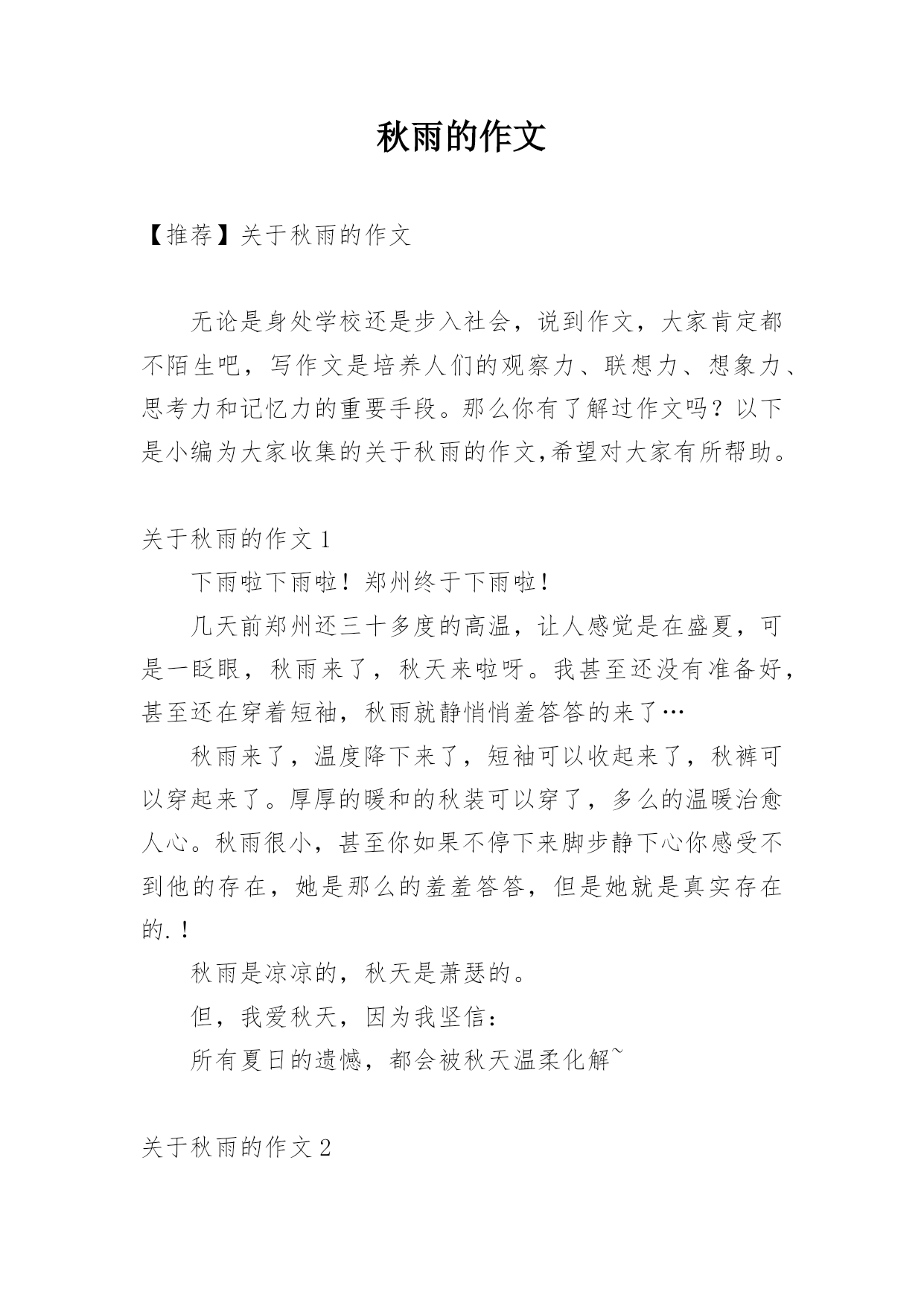 秋雨的作文

【推荐】关于秋雨的作文

无论是身处学校还是步入社会，说到作文，大家肯定都不陌生吧，写作文是培养人们的观察力、联想力、想象力、思考力和记忆力的重要手段。那么你有了解过作文吗？以下是小编为大家收集的关于秋雨的作文,希望对大家有所帮助。

关于秋雨的作文 1

下雨啦下雨啦！郑州终于下雨啦！

几天前郑州还三十多度的高温，让人感觉是在盛夏，可是一眨眼，秋雨来了，秋天来啦呀。我甚至还没有准备好，甚至还在穿着短袖，秋雨就静悄悄羞答答的来了…

秋雨来了，温度降下来了，短袖可以收起来了，秋裤可以穿起来了。厚厚的暖和的秋装可以穿了，多么的温暖治愈人心。秋雨很小，甚至你如果不停下来脚步静下心你感受不到他的存在，她是那么的羞羞答答，但是她就是真实存在的.！

秋雨是凉凉的，秋天是萧瑟的。

但，我爱秋天，因为我坚信：

所有夏日的遗憾，都会被秋天温柔化解~

关于秋雨的作文 2